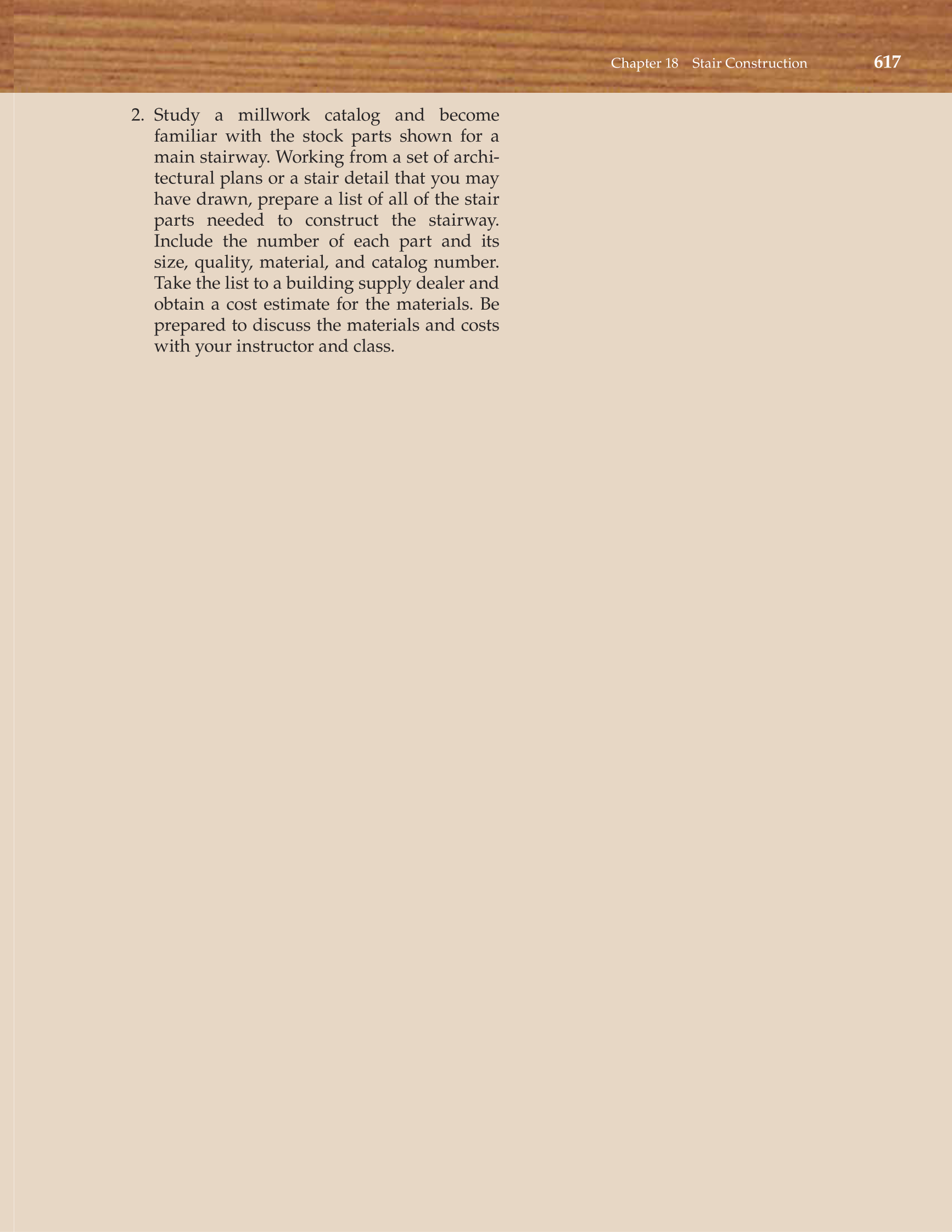 Chapter 18 Stair Construction 617

2. Study a millwork catalog and become familiar with the stock parts shown for a main stairway. Working from a set of architectural plans or a stair detail that you may have drawn, prepare a list of all of the stair parts needed to construct the stairway. Include the number of each part and its size, quality, material, and catalog number. Take the list to a building supply dealer and obtain a cost estimate for the materials. Be prepared to discuss the materials and costs with your instructor and class.